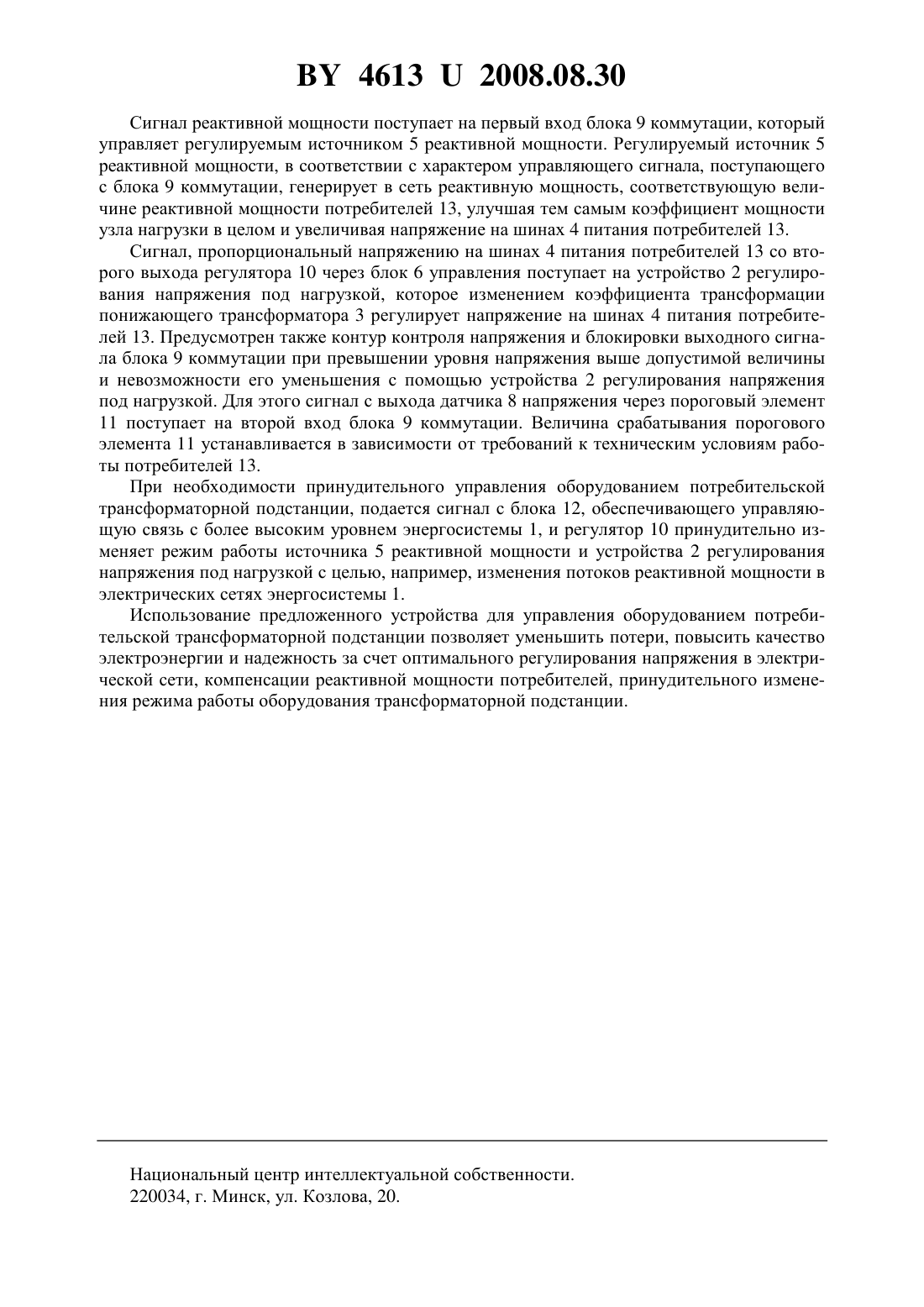 BY 4613 U 2008.08.30

Сигнал реактивной мощности поступает на первый вход блока 9 коммутации, который управляет регулируемым источником 5 реактивной мощности. Регулируемый источник 5 реактивной мощности, в соответствии с характером управляющего сигнала, поступающего с блока 9 коммутации, генерирует в сеть реактивную мощность, соответствующую величине реактивной мощности потребителей 13, улучшая тем самым коэффициент мощности узла нагрузки в целом и увеличивая напряжение на шинах 4 питания потребителей 13.

Сигнал, пропорциональный напряжению на шинах 4 питания потребителей 13 со второго выхода регулятора 10 через блок 6 управления поступает на устройство 2 регулирования напряжения под нагрузкой, которое изменением коэффициента трансформации понижающего трансформатора 3 регулирует напряжение на шинах 4 питания потребителей 13. Предусмотрен также контур контроля напряжения и блокировки выходного сигнала блока 9 коммутации при превышении уровня напряжения выше допустимой величины и невозможности его уменьшения с помощью устройства 2 регулирования напряжения под нагрузкой. Для этого сигнал с выхода датчика 8 напряжения через пороговый элемент 11 поступает на второй вход блока 9 коммутации. Величина срабатывания порогового элемента 11 устанавливается в зависимости от требований к техническим условиям работы потребителей 13.

При необходимости принудительного управления оборудованием потребительской трансформаторной подстанции, подается сигнал с блока 12, обеспечивающего управляющую связь с более высоким уровнем энергосистемы 1, и регулятор 10 принудительно изменяет режим работы источника 5 реактивной мощности и устройства 2 регулирования напряжения под нагрузкой с целью, например, изменения потоков реактивной мощности в электрических сетях энергосистемы 1.

Использование предложенного устройства для управления оборудованием потребительской трансформаторной подстанции позволяет уменьшить потери, повысить качество электроэнергии и надежность за счет оптимального регулирования напряжения в электрической сети, компенсации реактивной мощности потребителей, принудительного изменения режима работы оборудования трансформаторной подстанции.

Национальный центр интеллектуальной собственности.
220034, г. Минск, ул. Козлова, 20.